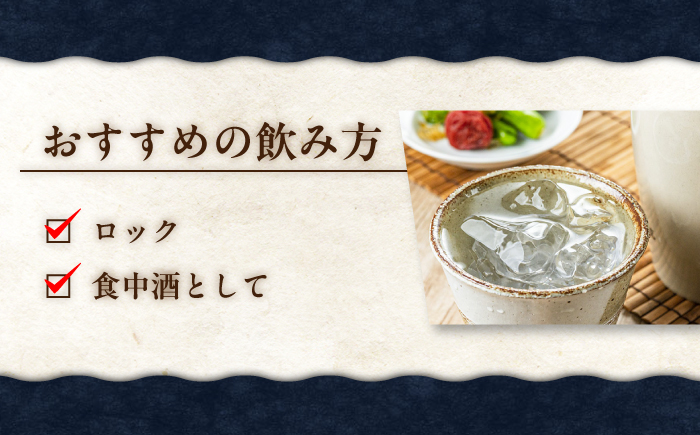 おすすめの飲み方

ロック

食中酒として